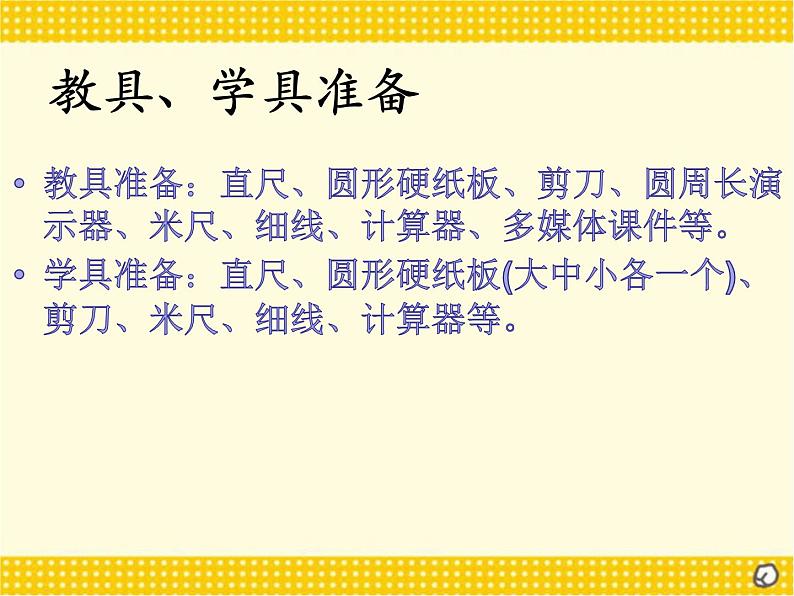 教具、学具准备

• 教具准备：直尺、圆形硬纸板、剪刀、圆周长演示器、米尺、细线、计算器、多媒体课件等。
• 学具准备：直尺、圆形硬纸板(大中小各一个)、剪刀、米尺、细线、计算器等。